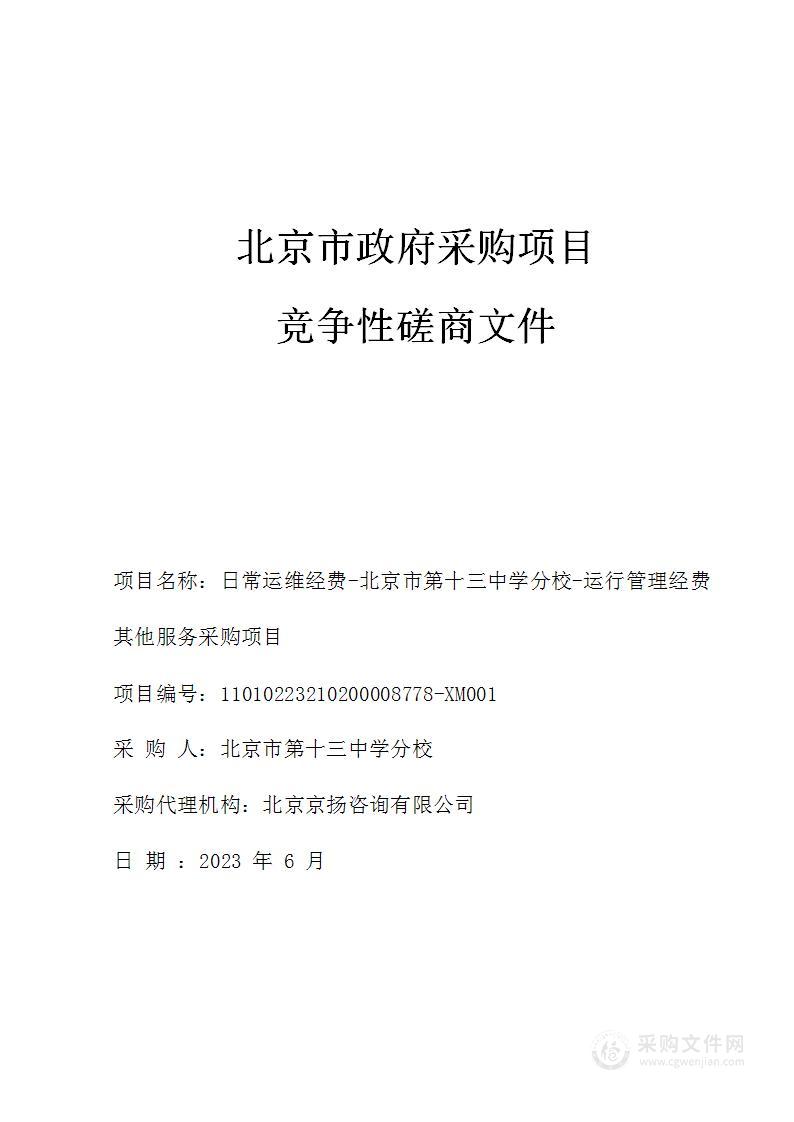 北京市政府采购项目

竞争性磋商文件

项目名称：日常运维经费-北京市第十三中学分校-运行管理经费其他服务采购项目

项目编号：11010223210200008778-XM001

采 购 人：北京市第十三中学分校

采购代理机构：北京京扬咨询有限公司

日 期 ：2023 年 6 月

采购文件网
www.cgwenjian.com